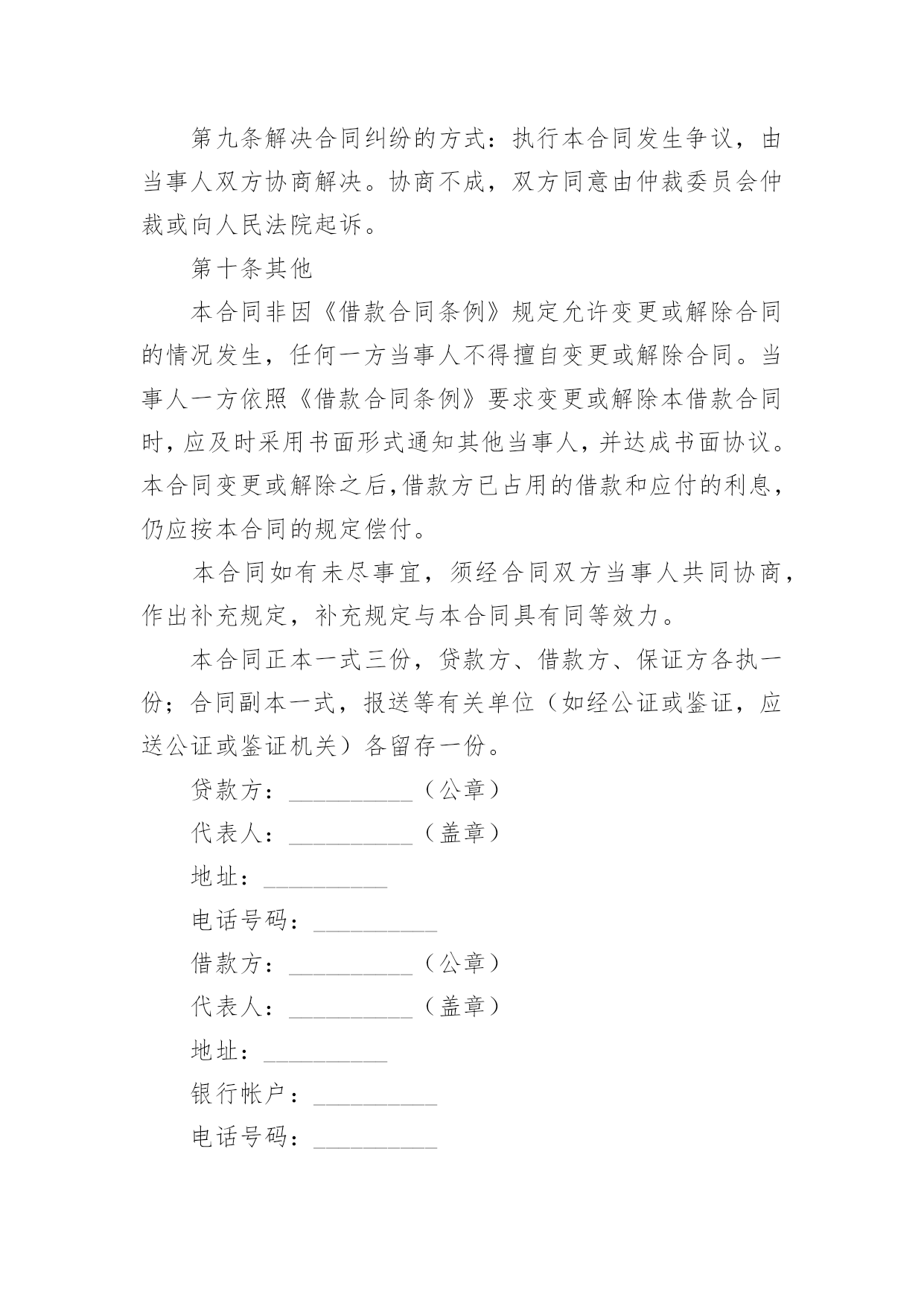 第九条解决合同纠纷的方式：执行本合同发生争议，由当事人双方协商解决。协商不成，双方同意由仲裁委员会仲裁或向人民法院起诉。

第十条其他

本合同非因《借款合同条例》规定允许变更或解除合同的情况发生，任何一方当事人不得擅自变更或解除合同。当事人一方依照《借款合同条例》要求变更或解除本借款合同时，应及时采用书面形式通知其他当事人，并达成书面协议。本合同变更或解除之后，借款方已占用的借款和应付的利息，仍应按本合同的规定偿付。

本合同如有未尽事宜，须经合同双方当事人共同协商，作出补充规定，补充规定与本合同具有同等效力。

本合同正本一式三份，贷款方、借款方、保证方各执一份；合同副本一式，报送等有关单位（如经公证或鉴证，应送公证或鉴证机关）各留存一份。

贷款方：__________（公章）

代表人：__________（盖章）

地址：__________

电话号码：__________

借款方：__________（公章）

代表人：__________（盖章）

地址：__________

银行帐户：__________

电话号码：__________